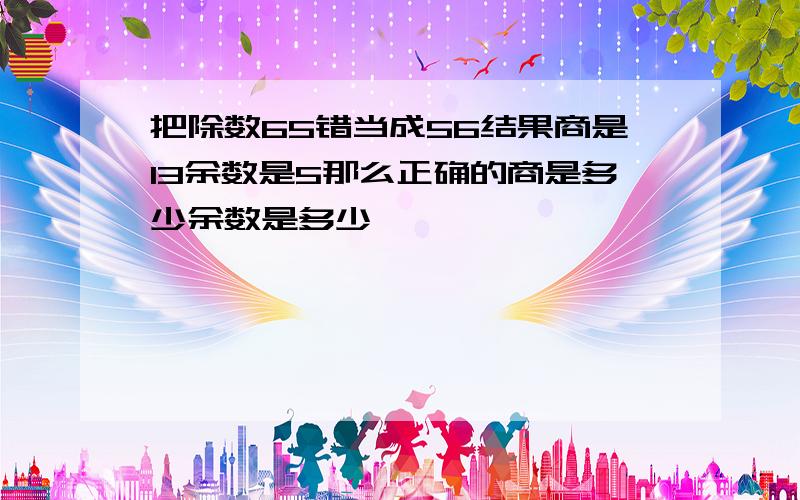 把除数65错当成56结果商是13余数是5那么正确的商是多少余数是多少